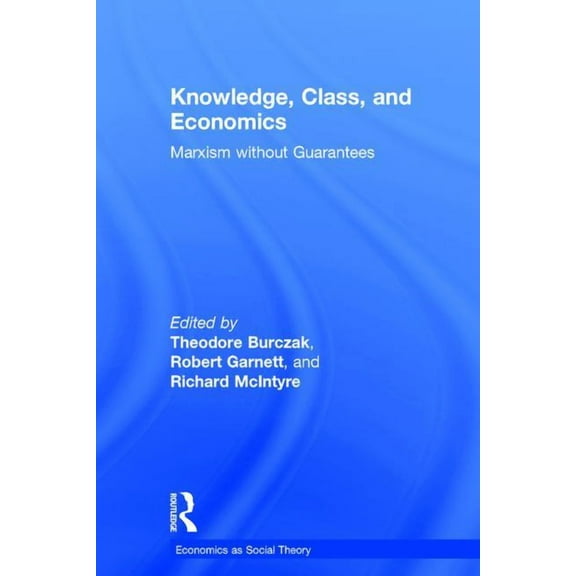 Knowledge, Class, and Economics

Marxism without Guarantees

Edited by
Theodore Burczak,
Robert Garnett, and
Richard McIntyre

ROUTLEDGE

Economics as Social Theory